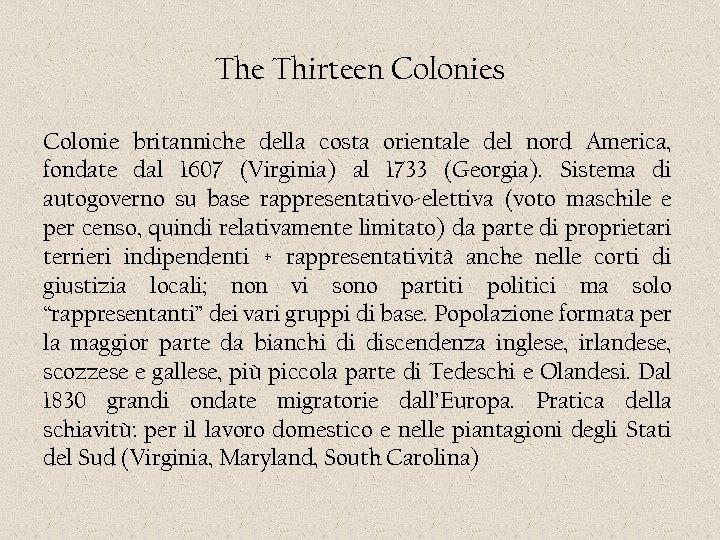 The Thirteen Colonies

Colonie britanniche della costa orientale del nord America, fondate dal 1607 (Virginia) al 1733 (Georgia). Sistema di autogoverno su base rappresentativo-elettiva (voto maschile e per censo, quindi relativamente limitato) da parte di proprietari terrieri indipendenti + rappresentatività anche nelle corti di giustizia locali; non vi sono partiti politici ma solo "rappresentanti" dei vari gruppi di base. Popolazione formata per la maggior parte da bianchi di discendenza inglese, irlandese, scozzese e gallese, più piccola parte di Tedeschi e Olandesi. Dal 1830 grandi ondate migratorie dall'Europa. Pratica della schiavitù: per il lavoro domestico e nelle piantagioni degli Stati del Sud (Virginia, Maryland, South Carolina)